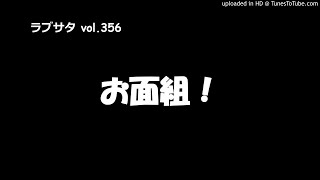 uploaded in HD @ TunesToTube.com

ラブサタ vol.356

お面組！